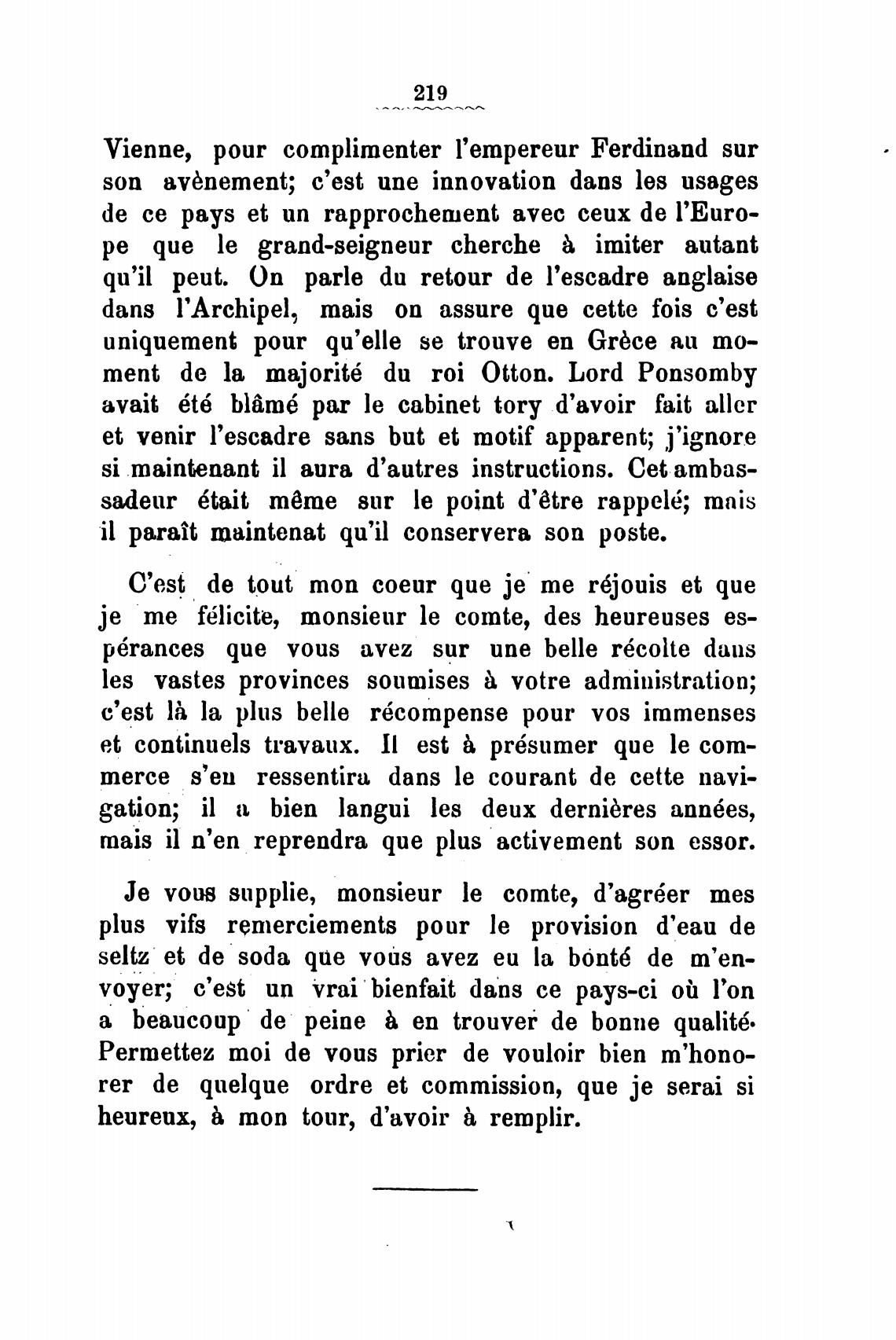 219

Vienne, pour complimenter l'empereur Ferdinand sur son avènement; c'est une innovation dans les usages de ce pays et un rapprochement avec ceux de l'Europe que le grand-seigneur cherche à imiter autant qu'il peut. On parle du retour de l'escadre anglaise dans l'Archipel, mais on assure que cette fois c'est uniquement pour qu'elle se trouve en Grèce au moment de la majorité du roi Otton. Lord Ponsomby avait été blâmé par le cabinet tory d'avoir fait aller et venir l'escadre sans but et motif apparent; j'ignore si maintenant il aura d'autres instructions. Cet ambassadeur était même sur le point d'être rappelé; mais il paraît maintenat qu'il conservera son poste.

C'est de tout mon coeur que je me réjouis et que je me félicite, monsieur le comte, des heureuses espérances que vous avez sur une belle récolte dans les vastes provinces soumises à votre administration; c'est là la plus belle récompense pour vos immenses et continuels travaux. Il est à présumer que le commerce s'en ressentira dans le courant de cette navigation; il a bien langui les deux dernières années, mais il n'en reprendra que plus activement son essor.

Je vous supplie, monsieur le comte, d'agréer mes plus vifs remerciements pour le provision d'eau de seltz et de soda que vous avez eu la bonté de m'envoyer; c'est un vrai bienfait dans ce pays-ci où l'on a beaucoup de peine à en trouver de bonne qualité. Permettez moi de vous prier de vouloir bien m'honorer de quelque ordre et commission, que je serai si heureux, à mon tour, d'avoir à remplir.